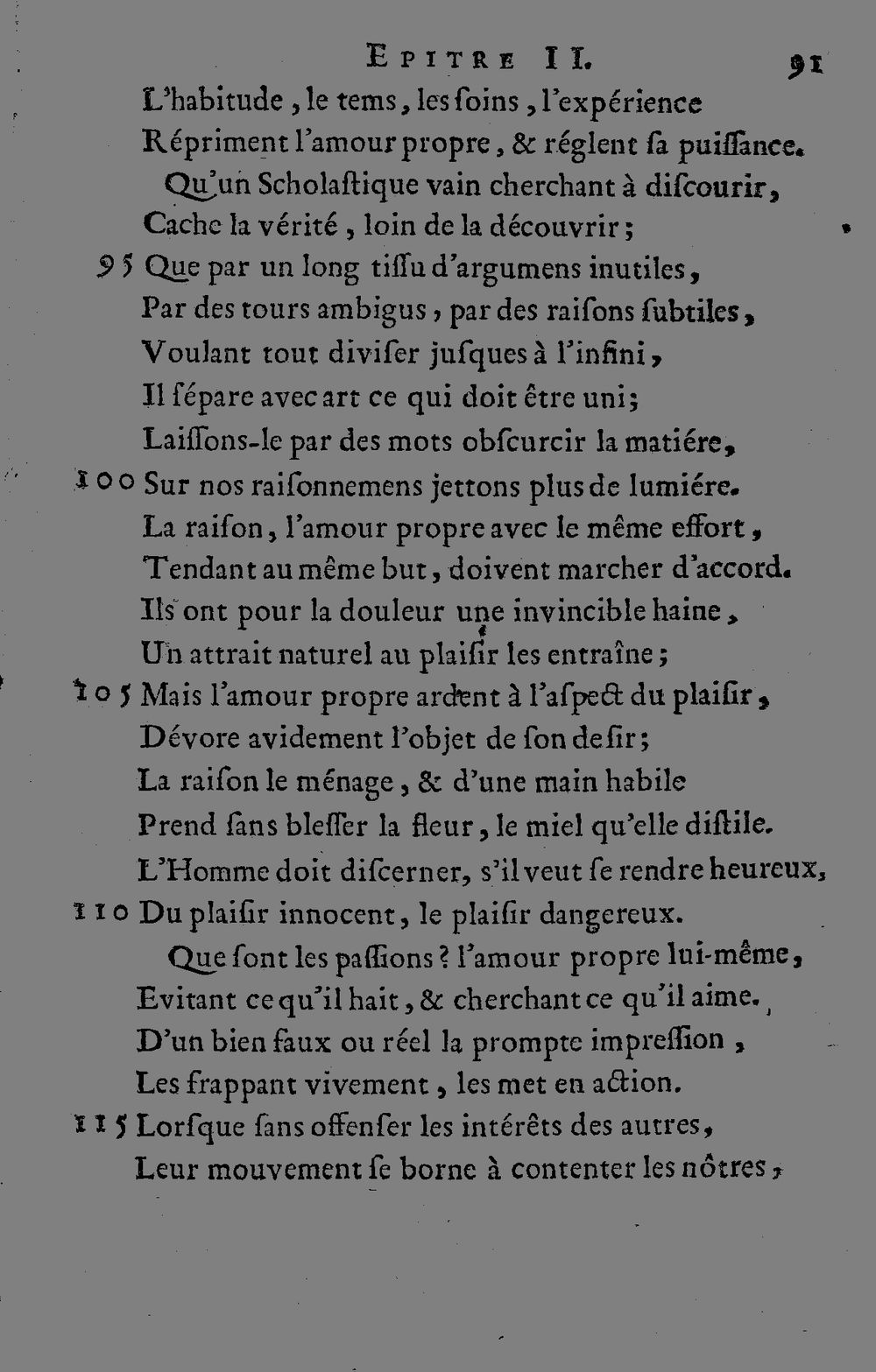 EPITRE II. 91

L'habitude, le tems, les ſoins, l'expérience
Répriment l'amour propre, & réglent ſa puiſſance.
Qu'un Scholaſtique vain cherchant à diſcourir,
Cache la vérité, loin de la découvrir;
95 Que par un long tiſſu d'argumens inutiles,
Par des tours ambigus, par des raiſons ſubtiles,
Voulant tout diviſer juſques à l'infini,
Il ſépare avec art ce qui doit être uni;
Laiſſons-le par des mots obſcurcir la matiére,
100 Sur nos raiſonnemens jettons plus de lumiére.
La raiſon, l'amour propre avec le même effort,
Tendant au même but, doivent marcher d'accord.
Ils ont pour la douleur une invincible haine,
Un attrait naturel au plaiſir les entraîne;
105 Mais l'amour propre ardent à l'aſpect du plaiſir,
Dévore avidement l'objet de ſon deſir;
La raiſon le ménage, & d'une main habile
Prend ſans bleſſer la fleur, le miel qu'elle diſtile.
L'Homme doit diſcerner, s'il veut ſe rendre heureux,
110 Du plaiſir innocent, le plaiſir dangereux.
Que ſont les paſſions? l'amour propre lui-même,
Evitant ce qu'il hait, & cherchant ce qu'il aime.
D'un bien faux ou réel la prompte impreſſion,
Les frappant vivement, les met en action.
115 Lorſque ſans offenſer les intérêts des autres,
Leur mouvement ſe borne à contenter les nôtres,